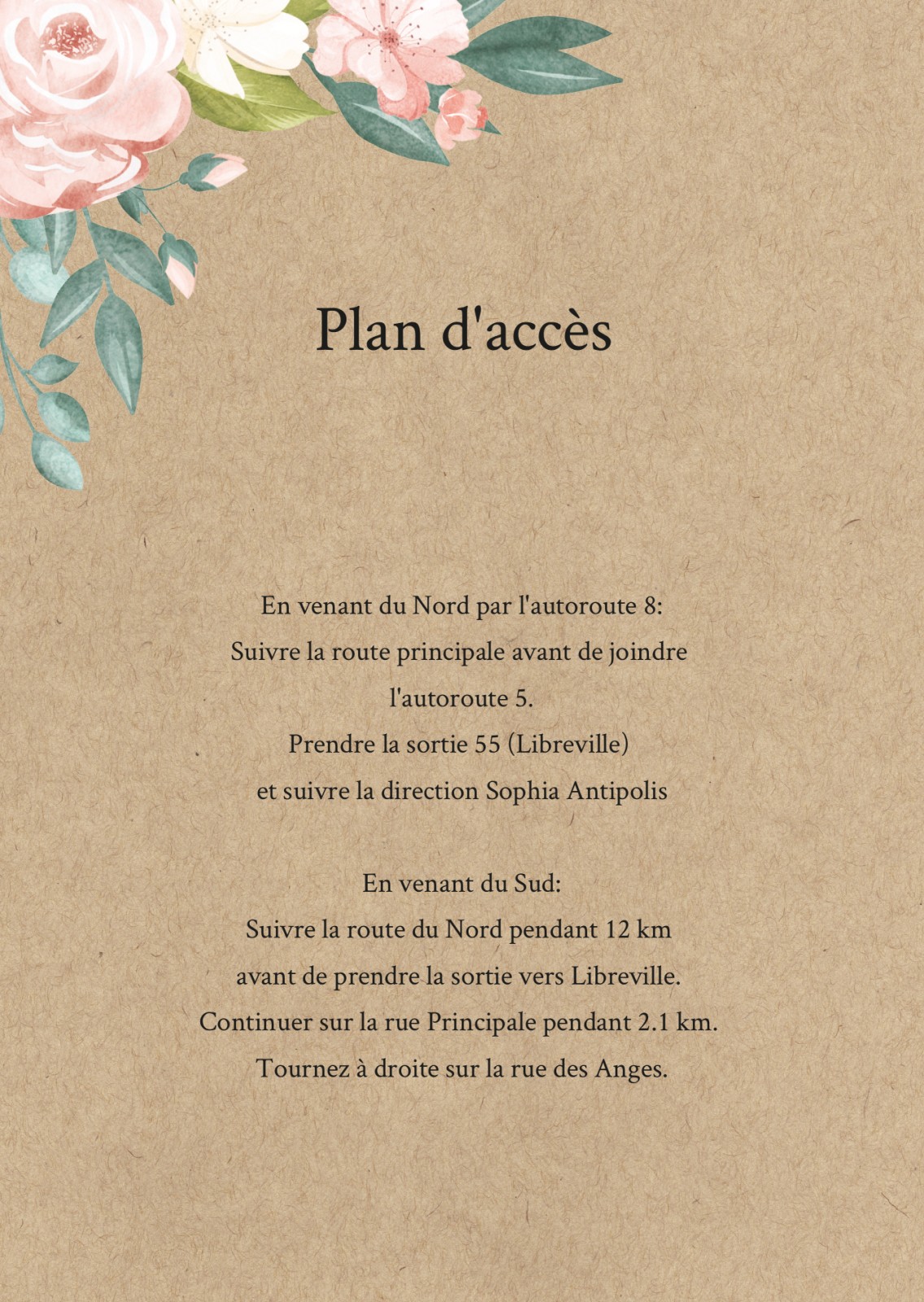 Plan d'accès

En venant du Nord par l'autoroute 8:
Suivre la route principale avant de joindre l'autoroute 5.
Prendre la sortie 55 (Libreville)
et suivre la direction Sophia Antipolis

En venant du Sud:
Suivre la route du Nord pendant 12 km
avant de prendre la sortie vers Libreville.
Continuer sur la rue Principale pendant 2.1 km.
Tournez à droite sur la rue des Anges.